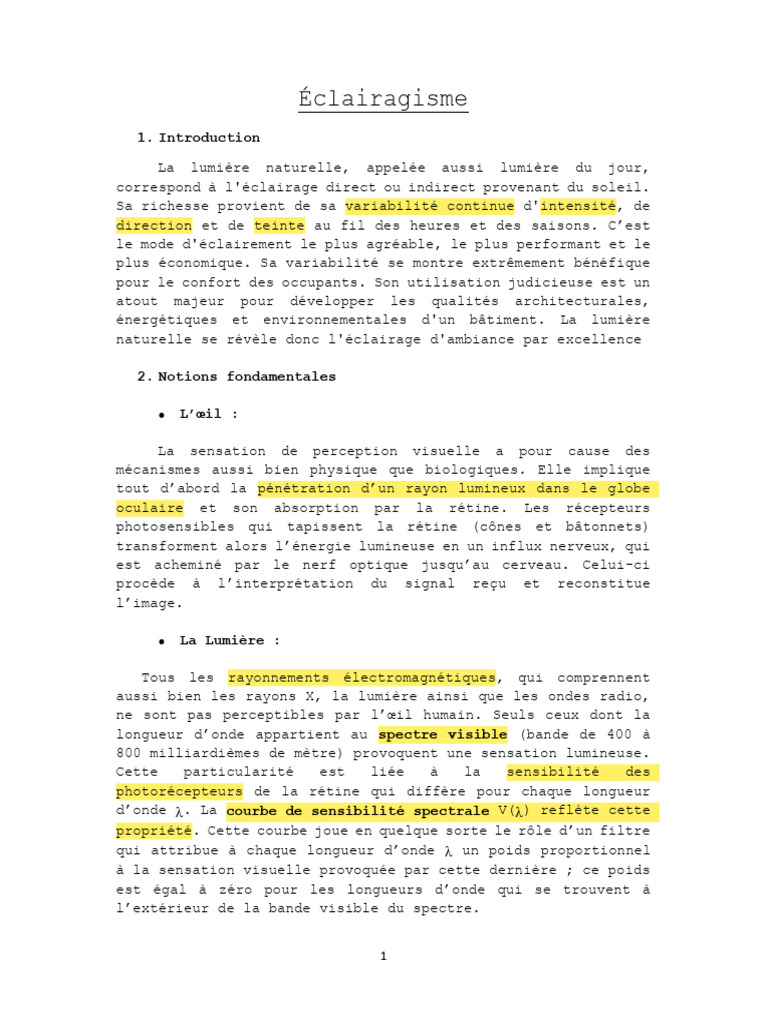 Éclairagisme

1. Introduction

La lumière naturelle, appelée aussi lumière du jour, correspond à l'éclairage direct ou indirect provenant du soleil. Sa richesse provient de sa variabilité continue d'intensité, de direction et de teinte au fil des heures et des saisons. C'est le mode d'éclairement le plus agréable, le plus performant et le plus économique. Sa variabilité se montre extrêmement bénéfique pour le confort des occupants. Son utilisation judicieuse est un atout majeur pour développer les qualités architecturales, énergétiques et environnementales d'un bâtiment. La lumière naturelle se révèle donc l'éclairage d'ambiance par excellence

2. Notions fondamentales

• L'œil :

La sensation de perception visuelle a pour cause des mécanismes aussi bien physique que biologiques. Elle implique tout d'abord la pénétration d'un rayon lumineux dans le globe oculaire et son absorption par la rétine. Les récepteurs photosensibles qui tapissent la rétine (cônes et bâtonnets) transforment alors l'énergie lumineuse en un influx nerveux, qui est acheminé par le nerf optique jusqu'au cerveau. Celui-ci procède à l'interprétation du signal reçu et reconstitue l'image.

• La Lumière :

Tous les rayonnements électromagnétiques, qui comprennent aussi bien les rayons X, la lumière ainsi que les ondes radio, ne sont pas perceptibles par l'œil humain. Seuls ceux dont la longueur d'onde appartient au spectre visible (bande de 400 à 800 milliardièmes de mètre) provoquent une sensation lumineuse. Cette particularité est liée à la sensibilité des photorécepteurs de la rétine qui diffère pour chaque longueur d'onde $\lambda$. La courbe de sensibilité spectrale $V(\lambda)$ reflète cette propriété. Cette courbe joue en quelque sorte le rôle d'un filtre qui attribue à chaque longueur d'onde $\lambda$ un poids proportionnel à la sensation visuelle provoquée par cette dernière ; ce poids est égal à zéro pour les longueurs d'onde qui se trouvent à l'extérieur de la bande visible du spectre.

1